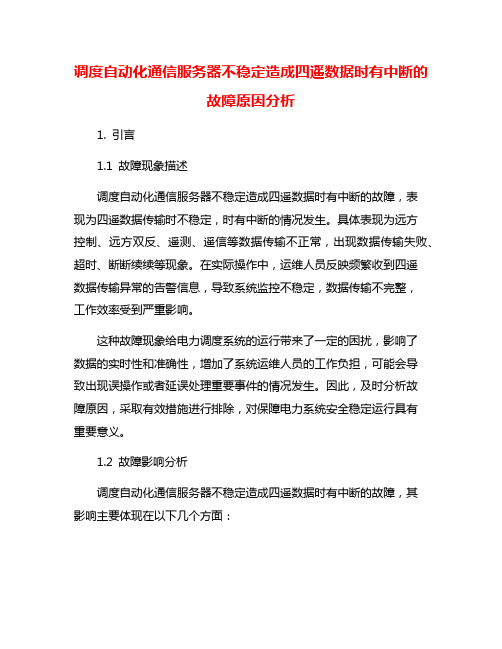 调度自动化通信服务器不稳定造成四遥数据时有中断的故障原因分析

1. 引言

1.1 故障现象描述

调度自动化通信服务器不稳定造成四遥数据时有中断的故障，表现为四遥数据传输时不稳定，时有中断的情况发生。具体表现为远方控制、远方双反、遥测、遥信等数据传输不正常，出现数据传输失败、超时、断断续续等现象。在实际操作中，运维人员反映频繁收到四遥数据传输异常的告警信息，导致系统监控不稳定，数据传输不完整，工作效率受到严重影响。

这种故障现象给电力调度系统的运行带来了一定的困扰，影响了数据的实时性和准确性，增加了系统运维人员的工作负担，可能会导致出现误操作或者延误处理重要事件的情况发生。因此，及时分析故障原因，采取有效措施进行排除，对保障电力系统安全稳定运行具有重要意义。

1.2 故障影响分析

调度自动化通信服务器不稳定造成四遥数据时有中断的故障，其影响主要体现在以下几个方面：